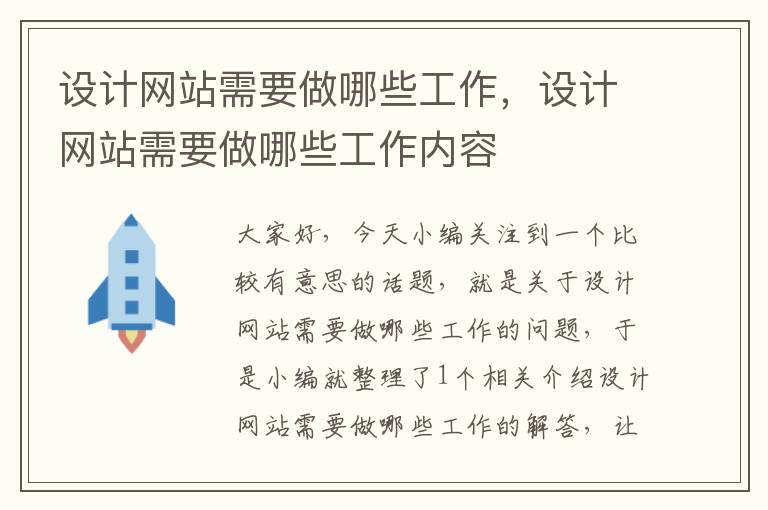 设计网站需要做哪些工作，设计网站需要做哪些工作内容

大家好，今天小编关注到一个比较有意思的话题，就是关于设计网站需要做哪些工作的问题，于是小编就整理了1个相关介绍设计网站需要做哪些工作的解答，让